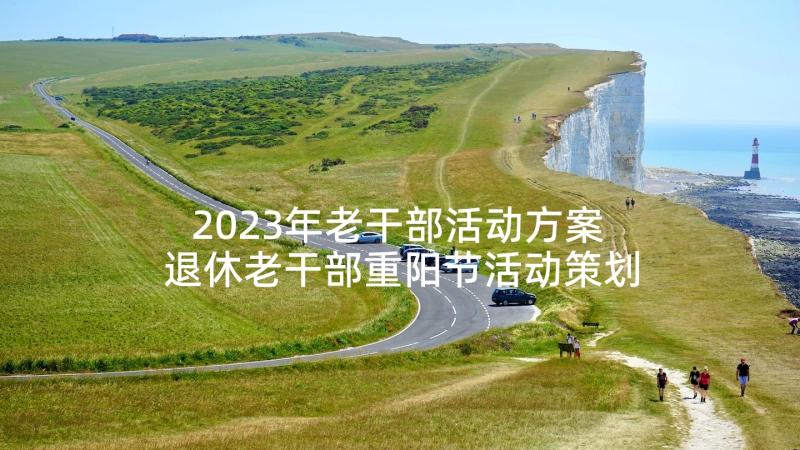 2023年老干部活动方案
退休老干部重阳节活动策划